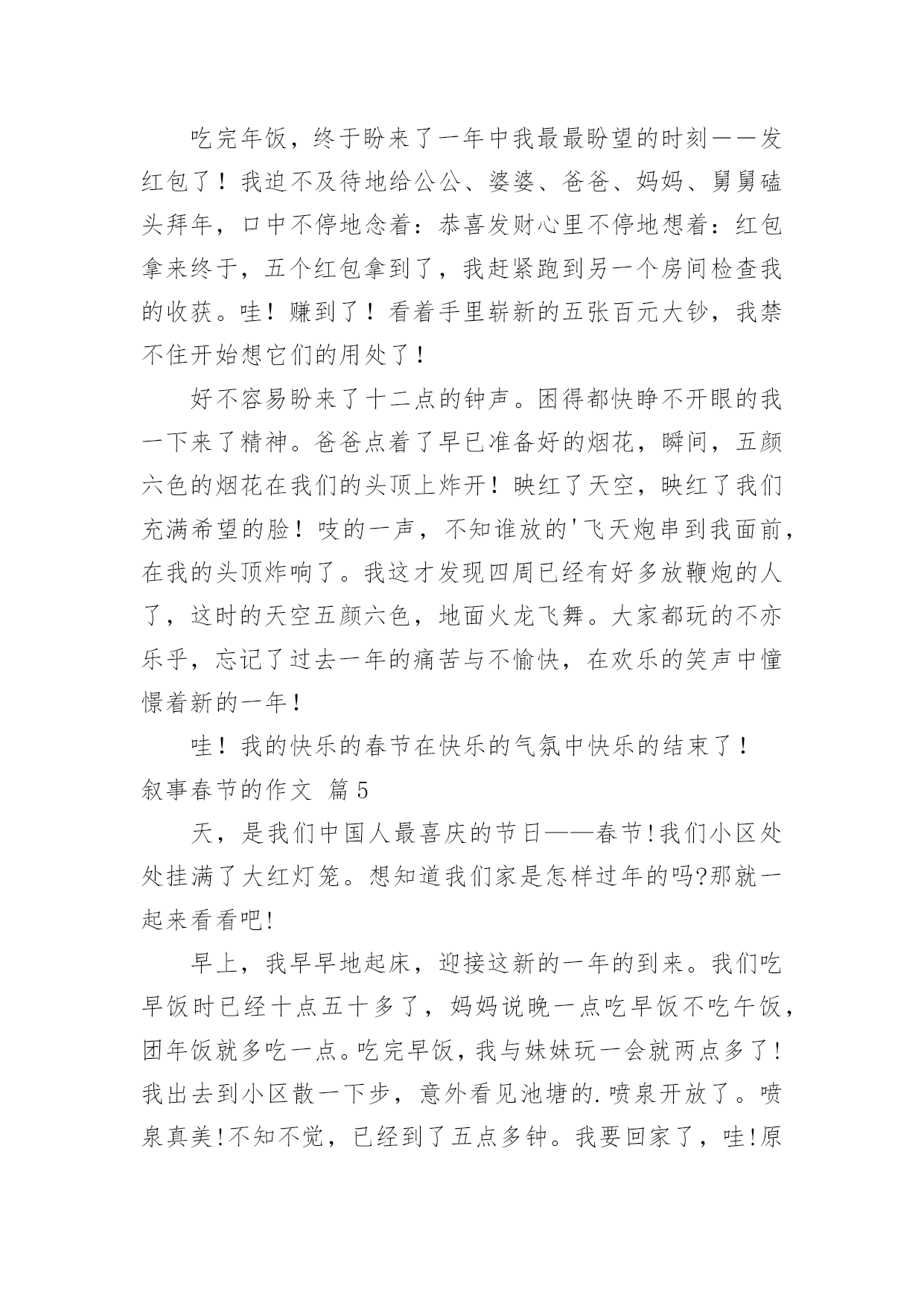 吃完年饭，终于盼来了一年中我最最盼望的时刻——发红包了！我迫不及待地给公公、婆婆、爸爸、妈妈、舅舅磕头拜年，口中不停地念着：恭喜发财心里不停地想着：红包拿来终于，五个红包拿到了，我赶紧跑到另一个房间检查我的收获。哇！赚到了！看着手里崭新的五张百元大钞，我禁不住开始想它们的用处了！

好不容易盼来了十二点的钟声。困得都快睁不开眼的我一下来了精神。爸爸点着了早已准备好的烟花，瞬间，五颜六色的烟花在我们的头顶上炸开！映红了天空，映红了我们充满希望的脸！吱的一声，不知谁放的'飞天炮串到我面前，在我的头顶炸响了。我这才发现四周已经有好多放鞭炮的人了，这时的天空五颜六色，地面火龙飞舞。大家都玩的不亦乐乎，忘记了过去一年的痛苦与不愉快，在欢乐的笑声中憧憬着新的一年！

哇！我的快乐的春节在快乐的气氛中快乐的结束了！

叙事春节的作文 篇5

天，是我们中国人最喜庆的节日——春节!我们小区处处挂满了大红灯笼。想知道我们家是怎样过年的吗?那就一起来看看吧!

早上，我早早地起床，迎接这新的一年的到来。我们吃早饭时已经十点五十多了，妈妈说晚一点吃早饭不吃午饭，团年饭就多吃一点。吃完早饭，我与妹妹玩一会就两点多了!我出去到小区散一下步，意外看见池塘的.喷泉开放了。喷泉真美!不知不觉，已经到了五点多钟。我要回家了，哇!原